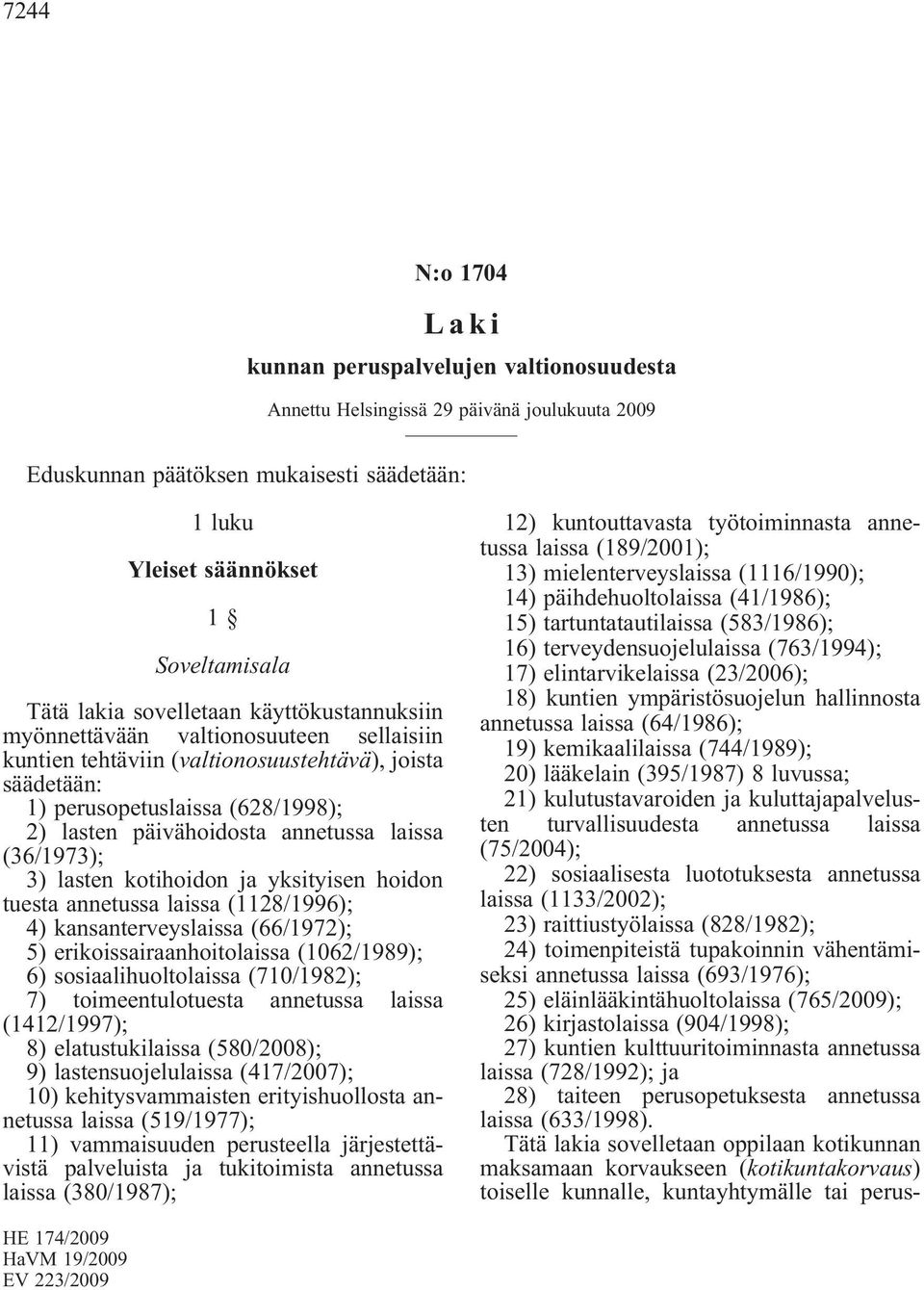 7244

N:o 1704

Laki

kunnan peruspalvelujen valtionosuudesta

Annettu Helsingissä 29 päivänä joulukuuta 2009

Eduskunnan päätöksen mukaisesti säädetään:

1 luku

Yleiset säännökset

1 §

Soveltamisala

Tätä lakia sovelletaan käyttökustannuksiin myönnettävään valtionosuuteen sellaisiin kuntien tehtäviin (valtionosuustehtävä), joista säädetään:

1) perusopetuslaissa (628/1998);

2) lasten päivähoidosta annetussa laissa (36/1973);

3) lasten kotihoidon ja yksityisen hoidon tuesta annetussa laissa (1128/1996);

4) kansanterveyslaissa (66/1972);

5) erikoissairaanhoitolaissa (1062/1989);

6) sosiaalihuoltolaissa (710/1982);

7) toimeentulotuesta annetussa laissa (1412/1997);

8) elatustukilaissa (580/2008);

9) lastensuojelulaissa (417/2007);

10) kehitysvammaisten erityishuollosta annetussa laissa (519/1977);

11) vammaisuuden perusteella järjestettävistä palveluista ja tukitoimista annetussa laissa (380/1987);

12) kuntouttavasta työtoiminnasta annetussa laissa (189/2001);

13) mielenterveyslaissa (1116/1990);

14) päihdehuoltolaissa (41/1986);

15) tartuntatautilaissa (583/1986);

16) terveydensuojelulaissa (763/1994);

17) elintarvikelaissa (23/2006);

18) kuntien ympäristösuojelun hallinnosta annetussa laissa (64/1986);

19) kemikaalilaissa (744/1989);

20) lääkelain (395/1987) 8 luvussa;

21) kulutustavaroiden ja kuluttajapalvelusten turvallisuudesta annetussa laissa (75/2004);

22) sosiaalisesta luototuksesta annetussa laissa (1133/2002);

23) raittiustyölaissa (828/1982);

24) toimenpiteistä tupakoinnin vähentämiseksi annetussa laissa (693/1976);

25) eläinlääkintähuoltolaissa (765/2009);

26) kirjastolaissa (904/1998);

27) kuntien kulttuuritoiminnasta annetussa laissa (728/1992); ja

28) taiteen perusopetuksesta annetussa laissa (633/1998).

Tätä lakia sovelletaan oppilaan kotikunnan maksamaan korvaukseen (kotikuntakorvaus) toiselle kunnalle, kuntayhtymälle tai perus-

HE 174/2009
HaVM 19/2009
EV 223/2009